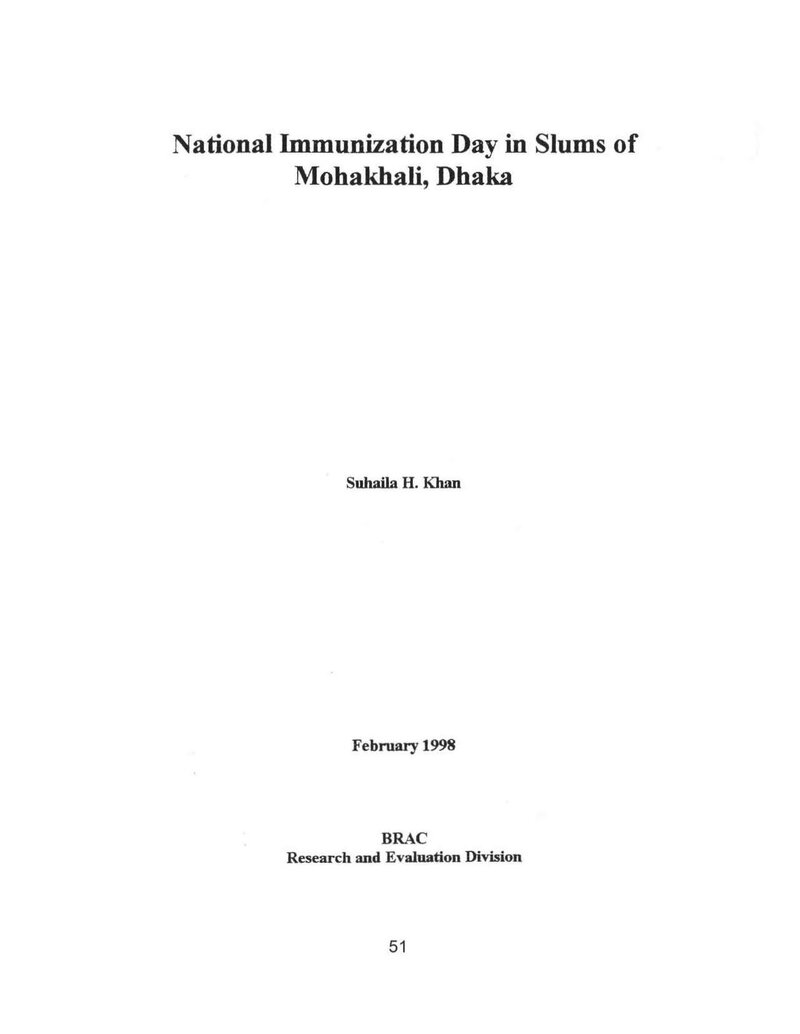 National Immunization Day in Slums of Mohakhali, Dhaka

Suhaila H. Khan

February 1998

BRAC
Research and Evaluation Division

51